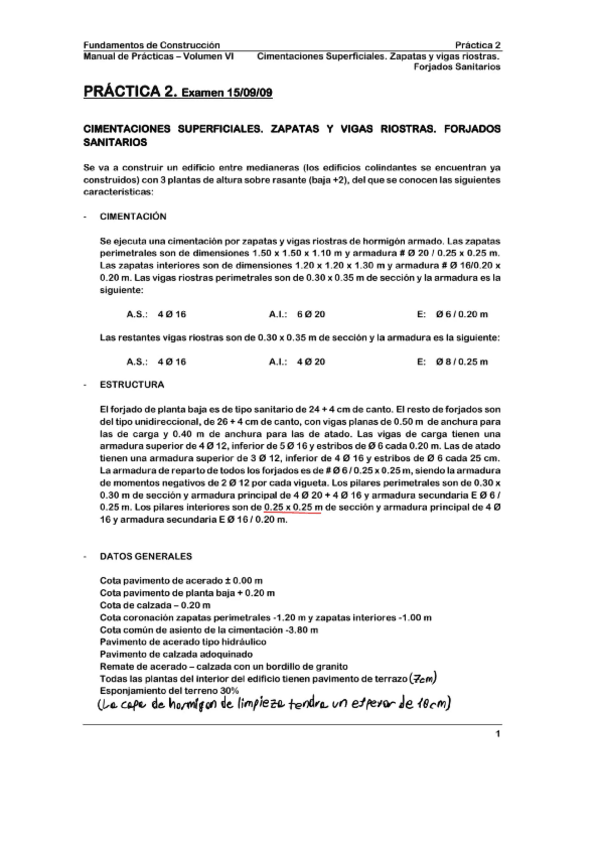 Fundamentos de Construcción
Manual de Prácticas – Volumen VI

Práctica 2
Cimentaciones Superficiales. Zapatas y vigas riostras. Forjados Sanitarios

PRÁCTICA 2. Examen 15/09/09

CIMENTACIONES SUPERFICIALES. ZAPATAS Y VIGAS RIOSTRAS. FORJADOS SANITARIOS

Se va a construir un edificio entre medianeras (los edificios colindantes se encuentran ya construidos) con 3 plantas de altura sobre rasante (baja +2), del que se conocen las siguientes características:

- CIMENTACIÓN

Se ejecuta una cimentación por zapatas y vigas riostras de hormigón armado. Las zapatas perimetrales son de dimensiones 1.50 x 1.50 x 1.10 m y armadura # Ø 20 / 0.25 x 0.25 m. Las zapatas interiores son de dimensiones 1.20 x 1.20 x 1.30 m y armadura # Ø 16/0.20 x 0.20 m. Las vigas riostras perimetrales son de 0.30 x 0.35 m de sección y la armadura es la siguiente:

A.S.: 4 Ø 16 A.I.: 6 Ø 20 E: Ø 6 / 0.20 m

Las restantes vigas riostras son de 0.30 x 0.35 m de sección y la armadura es la siguiente:

A.S.: 4 Ø 16 A.I.: 4 Ø 20 E: Ø 8 / 0.25 m

- ESTRUCTURA

El forjado de planta baja es de tipo sanitario de 24 + 4 cm de canto. El resto de forjados son del tipo unidireccional, de 26 + 4 cm de canto, con vigas planas de 0.50 m de anchura para las de carga y 0.40 m de anchura para las de atado. Las vigas de carga tienen una armadura superior de 4 Ø 12, inferior de 5 Ø 16 y estribos de Ø 6 cada 0.20 m. Las de atado tienen una armadura superior de 3 Ø 12, inferior de 4 Ø 16 y estribos de Ø 6 cada 25 cm. La armadura de reparto de todos los forjados es de # Ø 6 / 0.25 x 0.25 m, siendo la armadura de momentos negativos de 2 Ø 12 por cada vigueta. Los pilares perimetrales son de 0.30 x 0.30 m de sección y armadura principal de 4 Ø 20 + 4 Ø 16 y armadura secundaria E Ø 6 / 0.25 m. Los pilares interiores son de 0.25 x 0.25 m de sección y armadura principal de 4 Ø 16 y armadura secundaria E Ø 16 / 0.20 m.

- DATOS GENERALES

Cota pavimento de acerado ± 0.00 m
Cota pavimento de planta baja + 0.20 m
Cota de calzada – 0.20 m
Cota coronación zapatas perimetrales -1.20 m y zapatas interiores -1.00 m
Cota común de asiento de la cimentación -3.80 m
Pavimento de acerado tipo hidráulico
Pavimento de calzada adoquinado
Remate de acerado – calzada con un bordillo de granito
Todas las plantas del interior del edificio tienen pavimento de terrazo (7cm)
Esponjamiento del terreno 30%
(La capa de hormigon de limpieza tendra un espesor de 10cm)

1